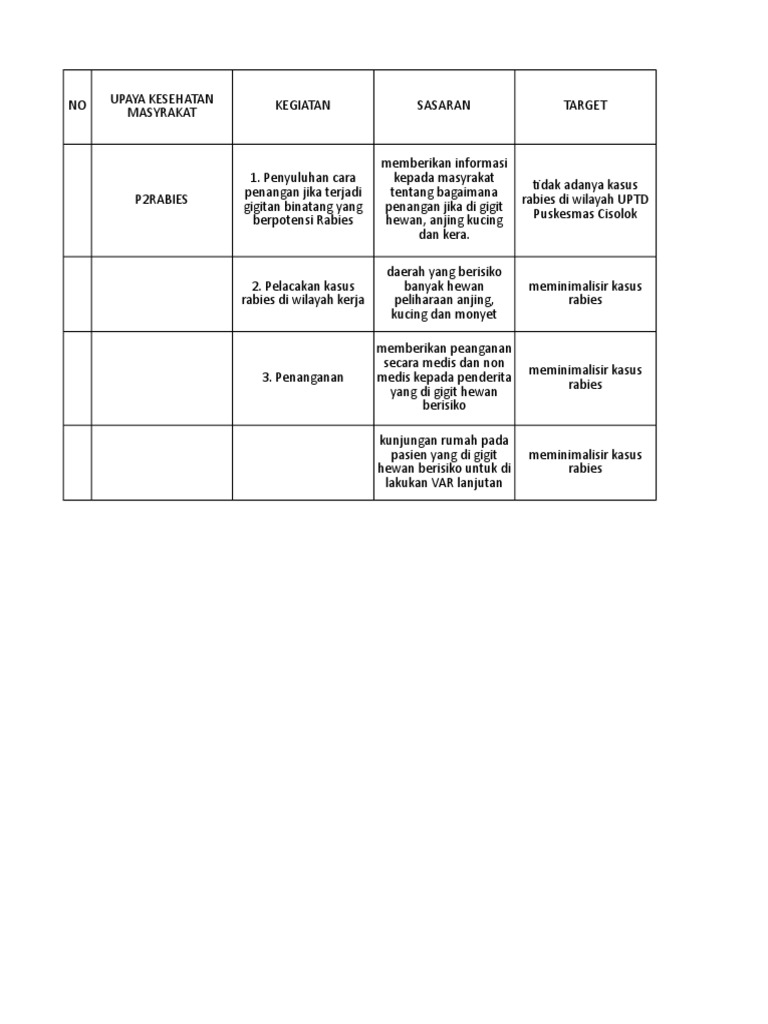 | NO | UPAYA KESEHATAN MASYRAKAT | KEGIATAN | SASARAN | TARGET |
|---|---|---|---|---|
| | P2RABIES | 1. Penyuluhan cara penangan jika terjadi gigitan binatang yang berpotensi Rabies | memberikan informasi kepada masyrakat tentang bagaimana penangan jika di gigit hewan, anjing kucing dan kera. | tidak adanya kasus rabies di wilayah UPTD Puskesmas Cisolok |
| | | 2. Pelacakan kasus rabies di wilayah kerja | daerah yang berisiko banyak hewan peliharaan anjing, kucing dan monyet | meminimalisir kasus rabies |
| | | 3. Penanganan | memberikan peanganan secara medis dan non medis kepada penderita yang di gigit hewan berisiko | meminimalisir kasus rabies |
| | | | kunjungan rumah pada pasien yang di gigit hewan berisiko untuk di lakukan VAR lanjutan | meminimalisir kasus rabies |